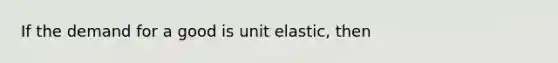 If the demand for a good is unit elastic, then